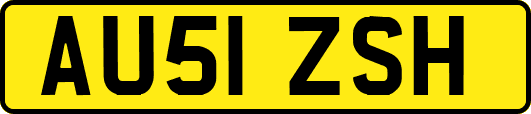 AU51 ZSH